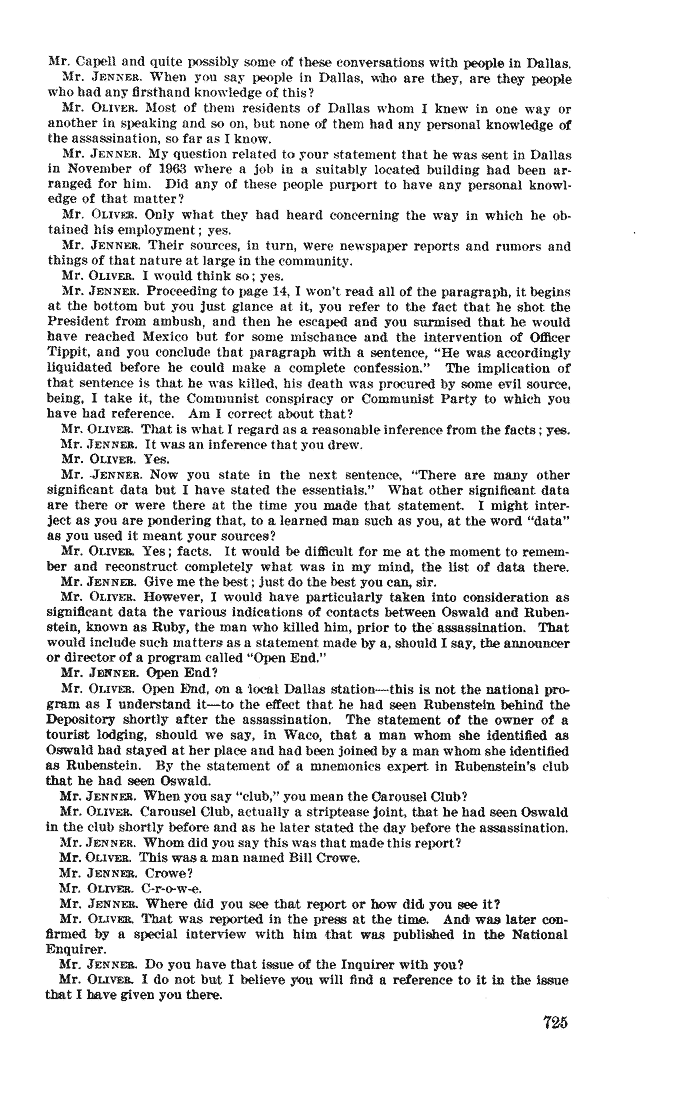 Mr. Capell and quite possibly some of these conversations with people in Dallas.

Mr. JENNER. When you say people in Dallas, who are they, are they people who had any firsthand knowledge of this?

Mr. OLIVER. Most of them residents of Dallas whom I knew in one way or another in speaking and so on, but none of them had any personal knowledge of the assassination, so far as I know.

Mr. JENNER. My question related to your statement that he was sent in Dallas in November of 1963 where a job in a suitably located building had been arranged for him. Did any of these people purport to have any personal knowledge of that matter?

Mr. OLIVER. Only what they had heard concerning the way in which he obtained his employment; yes.

Mr. JENNER. Their sources, in turn, were newspaper reports and rumors and things of that nature at large in the community.

Mr. OLIVER. I would think so; yes.

Mr. JENNER. Proceeding to page 14, I won't read all of the paragraph, it begins at the bottom but you just glance at it, you refer to the fact that he shot the President from ambush, and then he escaped and you surmised that he would have reached Mexico but for some mischance and the intervention of Officer Tippit, and you conclude that paragraph with a sentence, "He was accordingly liquidated before he could make a complete confession." The implication of that sentence is that he was killed, his death was procured by some evil source, being, I take it, the Communist conspiracy or Communist Party to which you have had reference. Am I correct about that?

Mr. OLIVER. That is what I regard as a reasonable inference from the facts; yes.

Mr. JENNER. It was an inference that you drew.

Mr. OLIVER. Yes.

Mr. JENNER. Now you state in the next sentence, "There are many other significant data but I have stated the essentials." What other significant data are there or were there at the time you made that statement. I might interject as you are pondering that, to a learned man such as you, at the word "data" as you used it meant your sources?

Mr. OLIVER. Yes; facts. It would be difficult for me at the moment to remember and reconstruct completely what was in my mind, the list of data there.

Mr. JENNER. Give me the best; just do the best you can, sir.

Mr. OLIVER. However, I would have particularly taken into consideration as significant data the various indications of contacts between Oswald and Rubenstein, known as Ruby, the man who killed him, prior to the assassination. That would include such matters as a statement made by a, should I say, the announcer or director of a program called "Open End."

Mr. JENNER. Open End?

Mr. OLIVER. Open End, on a local Dallas station—this is not the national program as I understand it—to the effect that he had seen Rubenstein behind the Depository shortly after the assassination. The statement of the owner of a tourist lodging, should we say, in Waco, that a man whom she identified as Oswald had stayed at her place and had been joined by a man whom she identified as Rubenstein. By the statement of a mnemonics expert in Rubenstein's club that he had seen Oswald.

Mr. JENNER. When you say "club," you mean the Carousel Club?

Mr. OLIVER. Carousel Club, actually a striptease joint, that he had seen Oswald in the club shortly before and as he later stated the day before the assassination.

Mr. JENNER. Whom did you say this was that made this report?

Mr. OLIVER. This was a man named Bill Crowe.

Mr. JENNER. Crowe?

Mr. OLIVER. C-r-o-w-e.

Mr. JENNER. Where did you see that report or how did you see it?

Mr. OLIVER. That was reported in the press at the time. And was later confirmed by a special interview with him that was published in the National Enquirer.

Mr. JENNER. Do you have that issue of the Inquirer with you?

Mr. OLIVER. I do not but I believe you will find a reference to it in the issue that I have given you there.

725